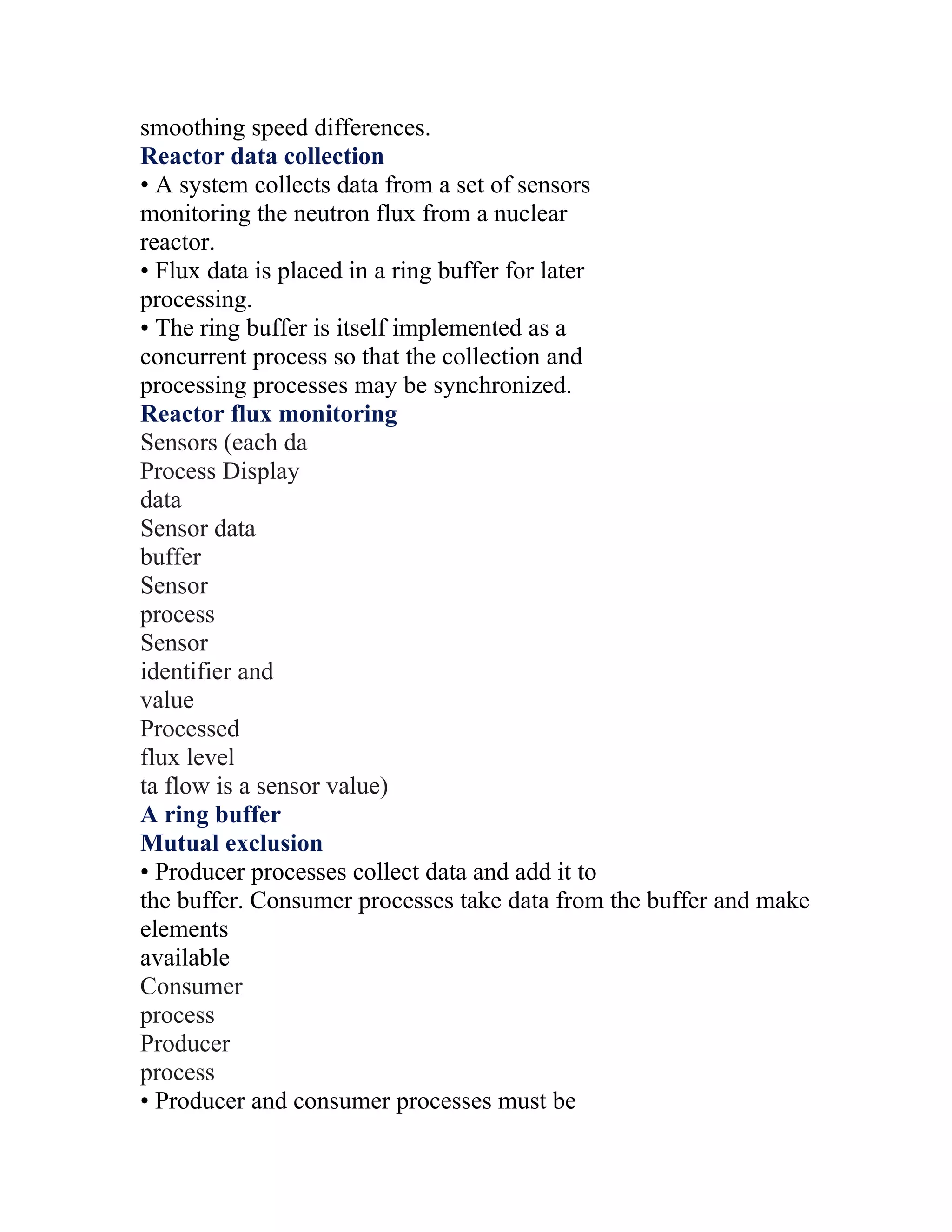 smoothing speed differences.
Reactor data collection
• A system collects data from a set of sensors monitoring the neutron flux from a nuclear reactor.
• Flux data is placed in a ring buffer for later processing.
• The ring buffer is itself implemented as a concurrent process so that the collection and processing processes may be synchronized.
Reactor flux monitoring
Sensors (each da
Process Display
data
Sensor data
buffer
Sensor
process
Sensor
identifier and
value
Processed
flux level
ta flow is a sensor value)
A ring buffer
Mutual exclusion
• Producer processes collect data and add it to
the buffer. Consumer processes take data from the buffer and make elements
available
Consumer
process
Producer
process
• Producer and consumer processes must be